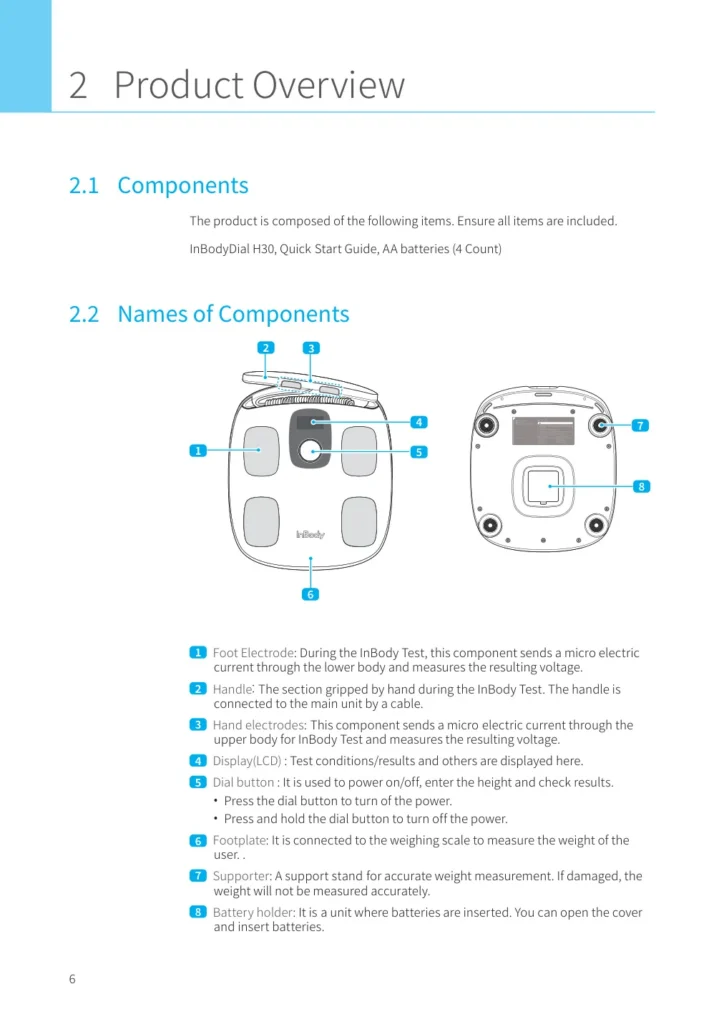 2 Product Overview

2.1 Components

The product is composed of the following items. Ensure all items are included.

InBodyDial H30, Quick Start Guide, AA batteries (4 Count)

2.2 Names of Components

2
3
4
1
5
InBody
6
7
8

1 Foot Electrode: During the InBody Test, this component sends a micro electric current through the lower body and measures the resulting voltage.

2 Handle: The section gripped by hand during the InBody Test. The handle is connected to the main unit by a cable.

3 Hand electrodes: This component sends a micro electric current through the upper body for InBody Test and measures the resulting voltage.

4 Display(LCD) : Test conditions/results and others are displayed here.

5 Dial button : It is used to power on/off, enter the height and check results.
• Press the dial button to turn of the power.
• Press and hold the dial button to turn off the power.

6 Footplate: It is connected to the weighing scale to measure the weight of the user. .

7 Supporter: A support stand for accurate weight measurement. If damaged, the weight will not be measured accurately.

8 Battery holder: It is a unit where batteries are inserted. You can open the cover and insert batteries.

6